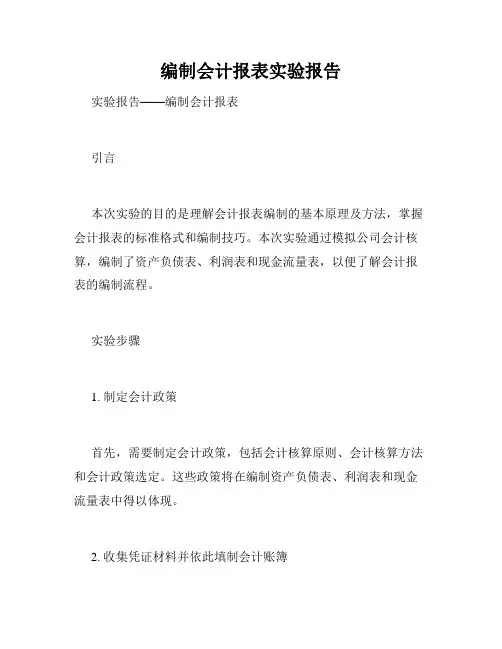 编制会计报表实验报告

实验报告——编制会计报表

引言

本次实验的目的是理解会计报表编制的基本原理及方法，掌握会计报表的标准格式和编制技巧。本次实验通过模拟公司会计核算，编制了资产负债表、利润表和现金流量表，以便了解会计报表的编制流程。

实验步骤

1. 制定会计政策

首先，需要制定会计政策，包括会计核算原则、会计核算方法和会计政策选定。这些政策将在编制资产负债表、利润表和现金流量表中得以体现。

2. 收集凭证材料并依此填制会计账簿